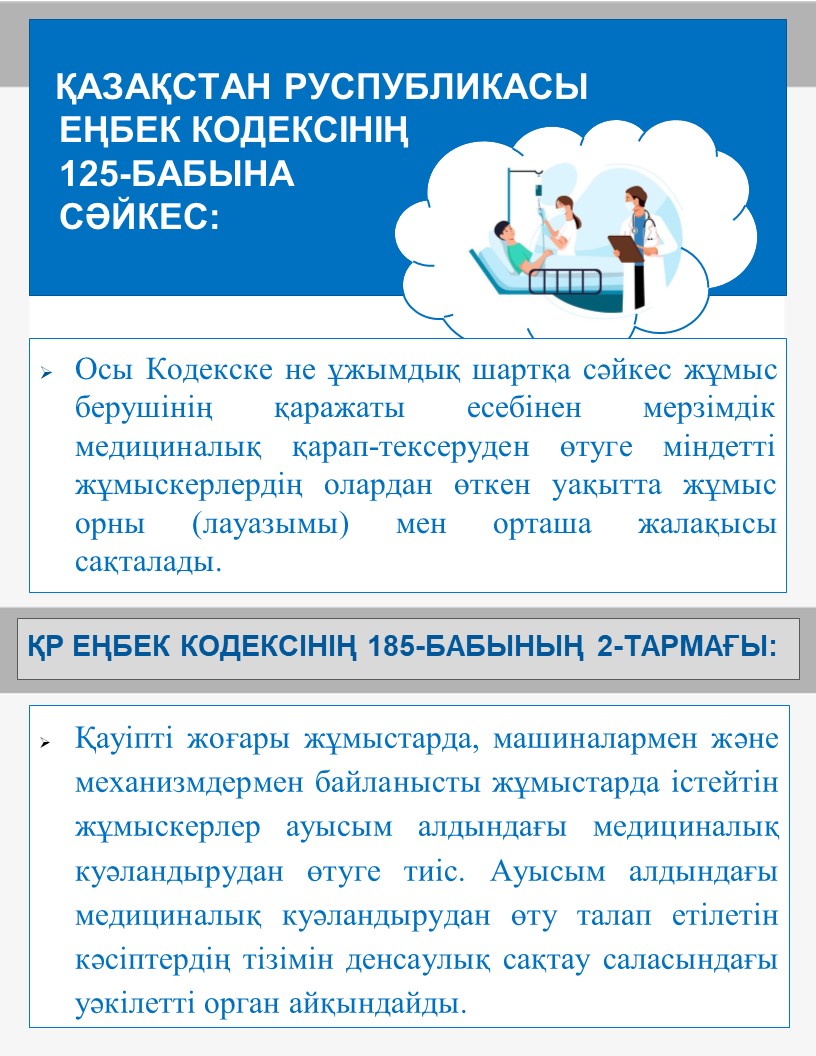 ҚАЗАҚСТАН РУСПУБЛИКАСЫ ЕҢБЕК КОДЕКСІНІҢ 125-БАБЫНА СӘЙКЕС:

➢ Осы Кодекске не ұжымдық шартқа сәйкес жұмыс берушінің қаражаты есебінен мерзімдік медициналық қарап-тексеруден өтуге міндетті жұмыскерлердің олардан өткен уақытта жұмыс орны (лауазымы) мен орташа жалақысы сақталады.

ҚР ЕҢБЕК КОДЕКСІНІҢ 185-БАБЫНЫҢ 2-ТАРМАҒЫ:

➢ Қауіпті жоғары жұмыстарда, машиналармен және механизмдермен байланысты жұмыстарда істейтін жұмыскерлер ауысым алдындағы медициналық куәландырудан өтуге тиіс. Ауысым алдындағы медициналық куәландырудан өту талап етілетін кәсіптердің тізімін денсаулық сақтау саласындағы уәкілетті орган айқындайды.